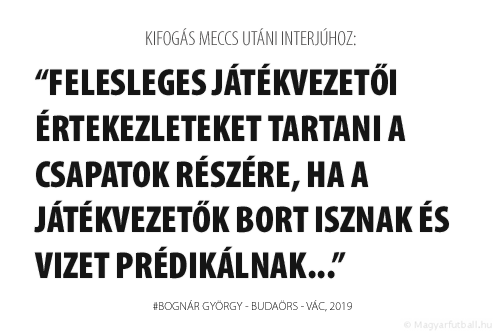 KIFOGÁS MECCS UTÁNI INTERJÚHOZ:

“FELESLEGES JÁTÉKVEZETŐI ÉRTEKEZLETEKET TARTANI A CSAPATOK RÉSZÉRE, HA A JÁTÉKVEZETŐK BORT ISZNAK ÉS VIZET PRÉDIKÁLNAK...”

#BOGNÁR GYÖRGY - BUDAÖRS - VÁC, 2019

© Magyarfutball.hu